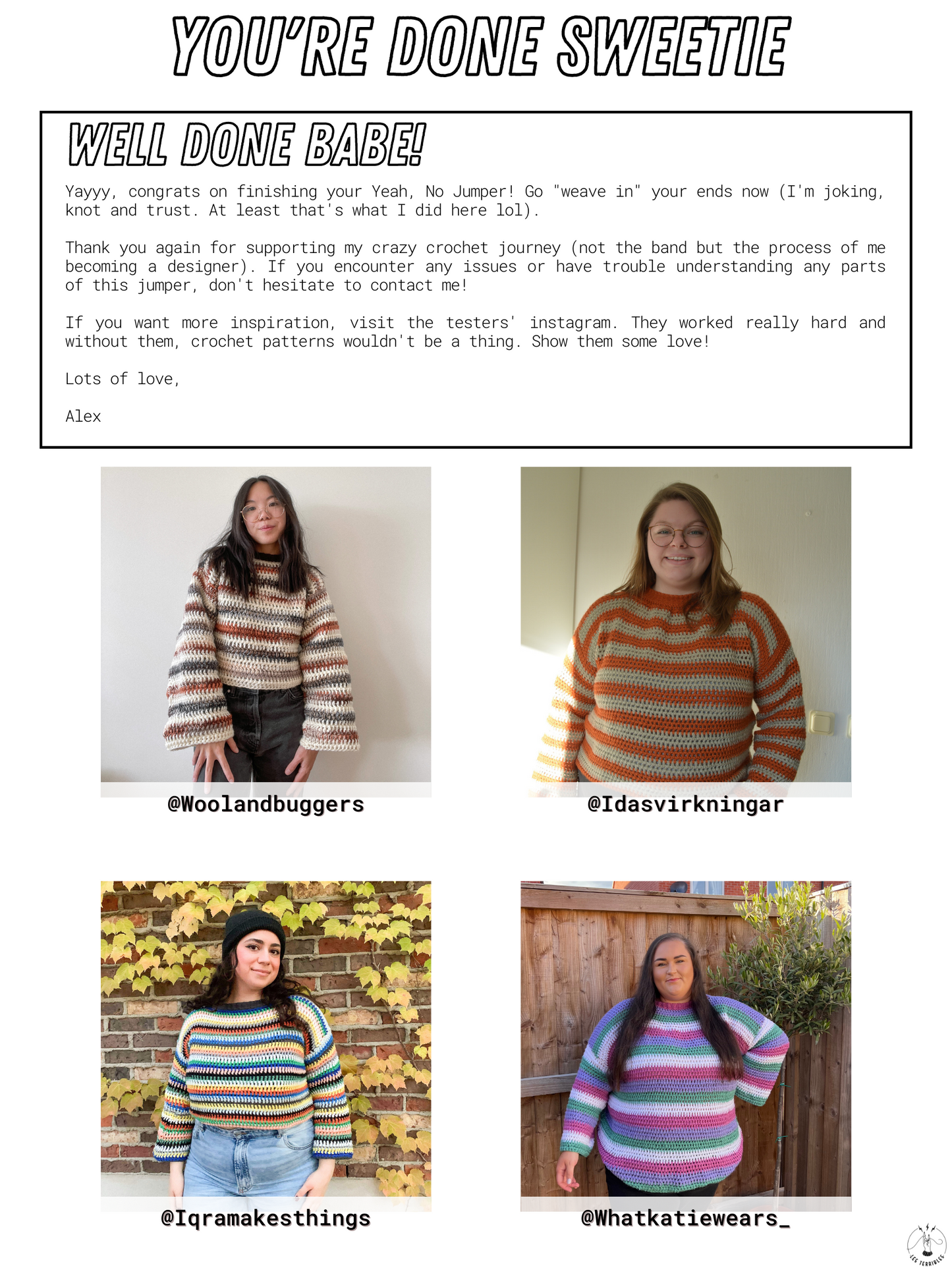 YOU'RE DONE SWEETIE

WELL DONE BABE!

Yayyy, congrats on finishing your Yeah, No Jumper! Go "weave in" your ends now (I'm joking, knot and trust. At least that's what I did here lol).

Thank you again for supporting my crazy crochet journey (not the band but the process of me becoming a designer). If you encounter any issues or have trouble understanding any parts of this jumper, don't hesitate to contact me!

If you want more inspiration, visit the testers' instagram. They worked really hard and without them, crochet patterns wouldn't be a thing. Show them some love!

Lots of love,

Alex

@Woolandbuggers

@Idasvirkningar

@Iqramakesthings

@Whatkatiewears_

LES TERRIBLES